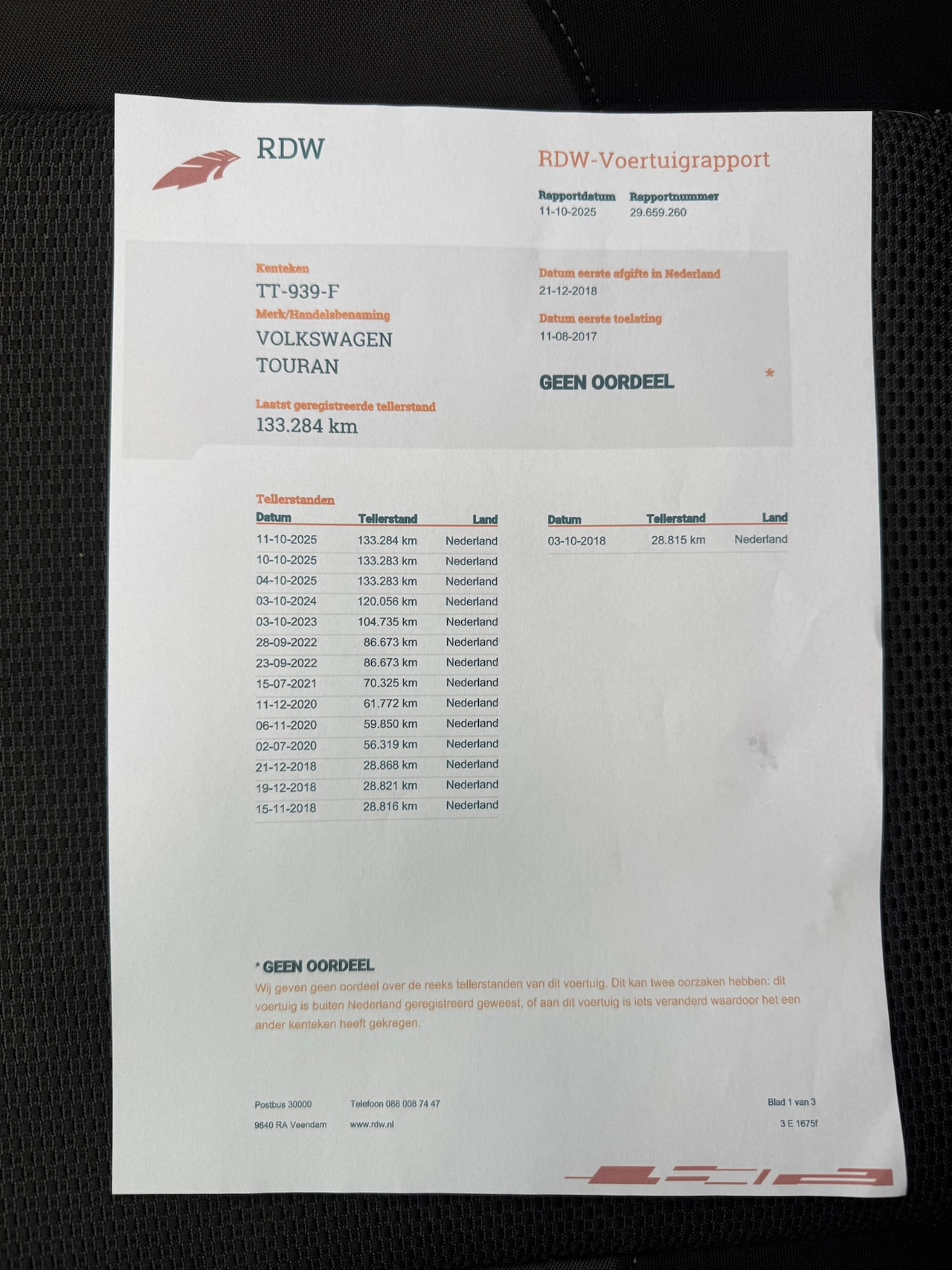 RDW

RDW-Voertuigrapport

Rapportdatum
11-10-2025

Rapportnummer
29.659.260

Kenteken
TT-939-F

Merk/Handelsbenaming
VOLKSWAGEN
TOURAN

Laatst geregistreerde tellerstand
133.284 km

Datum eerste afgifte in Nederland
21-12-2018

Datum eerste toelating
11-08-2017

GEEN OORDEEL *

Tellerstanden

| Datum | Tellerstand | Land |
|---|---|---|
| 11-10-2025 | 133.284 km | Nederland |
| 10-10-2025 | 133.283 km | Nederland |
| 04-10-2025 | 133.283 km | Nederland |
| 03-10-2024 | 120.056 km | Nederland |
| 03-10-2023 | 104.735 km | Nederland |
| 28-09-2022 | 86.673 km | Nederland |
| 23-09-2022 | 86.673 km | Nederland |
| 15-07-2021 | 70.325 km | Nederland |
| 11-12-2020 | 61.772 km | Nederland |
| 06-11-2020 | 59.850 km | Nederland |
| 02-07-2020 | 56.319 km | Nederland |
| 21-12-2018 | 28.868 km | Nederland |
| 19-12-2018 | 28.821 km | Nederland |
| 15-11-2018 | 28.816 km | Nederland |

| Datum | Tellerstand | Land |
|---|---|---|
| 03-10-2018 | 28.815 km | Nederland |

* GEEN OORDEEL
Wij geven geen oordeel over de reeks tellerstanden van dit voertuig. Dit kan twee oorzaken hebben: dit voertuig is buiten Nederland geregistreerd geweest, of aan dit voertuig is iets veranderd waardoor het een ander kenteken heeft gekregen.

Postbus 30000
9640 RA Veendam

Telefoon 088 008 74 47
www.rdw.nl

Blad 1 van 3
3 E 1675f